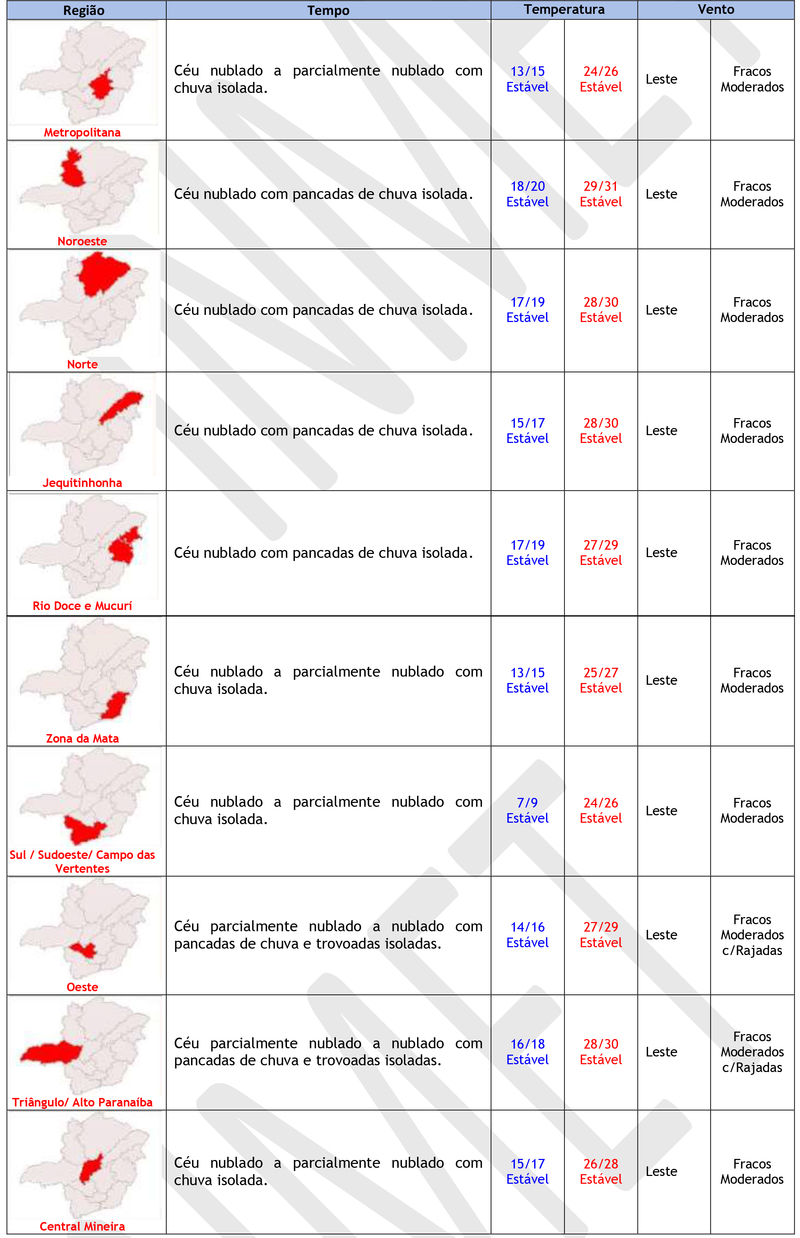 | Região | Tempo | Temperatura | | Vento | |
|---|---|---|---|---|---|
| Metropolitana | Céu nublado a parcialmente nublado com chuva isolada. | 13/15 Estável | 24/26 Estável | Leste | Fracos Moderados |
| Noroeste | Céu nublado com pancadas de chuva isolada. | 18/20 Estável | 29/31 Estável | Leste | Fracos Moderados |
| Norte | Céu nublado com pancadas de chuva isolada. | 17/19 Estável | 28/30 Estável | Leste | Fracos Moderados |
| Jequitinhonha | Céu nublado com pancadas de chuva isolada. | 15/17 Estável | 28/30 Estável | Leste | Fracos Moderados |
| Rio Doce e Mucuri | Céu nublado com pancadas de chuva isolada. | 17/19 Estável | 27/29 Estável | Leste | Fracos Moderados |
| Zona da Mata | Céu nublado a parcialmente nublado com chuva isolada. | 13/15 Estável | 25/27 Estável | Leste | Fracos Moderados |
| Sul / Sudoeste/ Campo das Vertentes | Céu nublado a parcialmente nublado com chuva isolada. | 7/9 Estável | 24/26 Estável | Leste | Fracos Moderados |
| Oeste | Céu parcialmente nublado a nublado com pancadas de chuva e trovoadas isoladas. | 14/16 Estável | 27/29 Estável | Leste | Fracos Moderados c/Rajadas |
| Triângulo/ Alto Paranaíba | Céu parcialmente nublado a nublado com pancadas de chuva e trovoadas isoladas. | 16/18 Estável | 28/30 Estável | Leste | Fracos Moderados c/Rajadas |
| Central Mineira | Céu nublado a parcialmente nublado com chuva isolada. | 15/17 Estável | 26/28 Estável | Leste | Fracos Moderados |